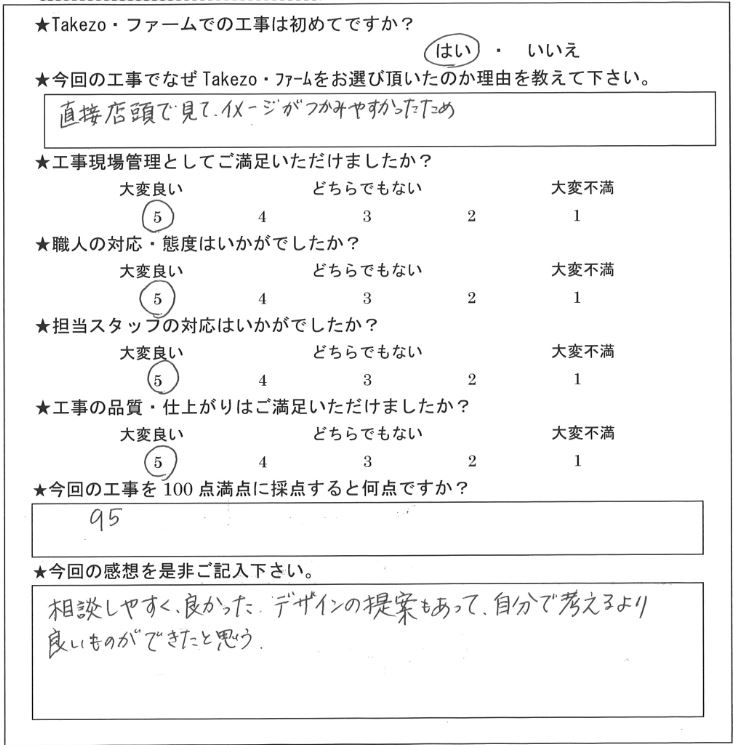 ★Takezo・ファームでの工事は初めてですか？

はい ・ いいえ

★今回の工事でなぜTakezo・ファームをお選び頂いたのか理由を教えて下さい。

直接店頭で見て、イメージがつかみやすかったため

★工事現場管理としてご満足いただけましたか？

大変良い　どちらでもない　大変不満
5 4 3 2 1

★職人の対応・態度はいかがでしたか？

大変良い　どちらでもない　大変不満
5 4 3 2 1

★担当スタッフの対応はいかがでしたか？

大変良い　どちらでもない　大変不満
5 4 3 2 1

★工事の品質・仕上がりはご満足いただけましたか？

大変良い　どちらでもない　大変不満
5 4 3 2 1

★今回の工事を100点満点に採点すると何点ですか？

95

★今回の感想を是非ご記入下さい。

相談しやすく、良かった。デザインの提案もあって、自分で考えるより良いものができたと思う。